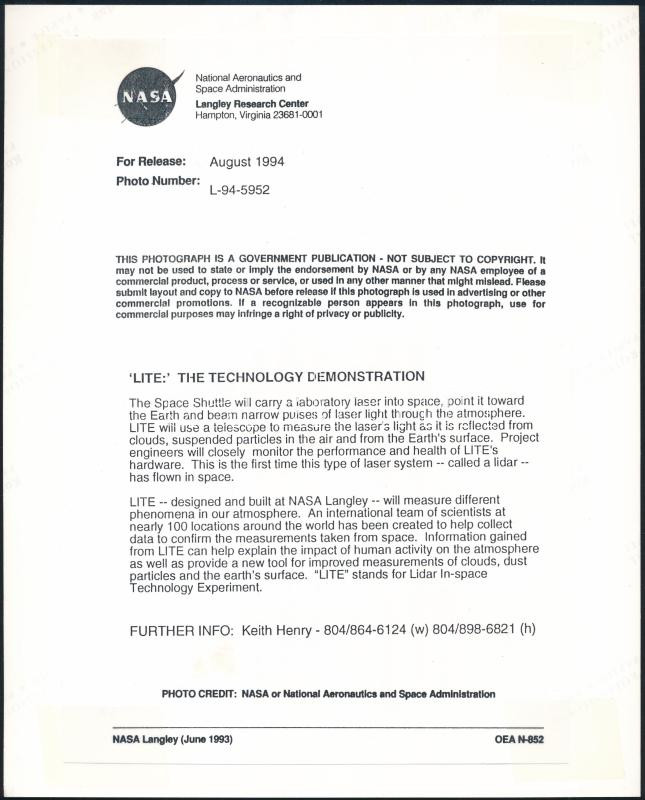 NASA

National Aeronautics and Space Administration
Langley Research Center
Hampton, Virginia 23681-0001

For Release: August 1994
Photo Number: L-94-5952

THIS PHOTOGRAPH IS A GOVERNMENT PUBLICATION - NOT SUBJECT TO COPYRIGHT. It may not be used to state or imply the endorsement by NASA or by any NASA employee of a commercial product, process or service, or used in any other manner that might mislead. Please submit layout and copy to NASA before release if this photograph is used in advertising or other commercial promotions. If a recognizable person appears in this photograph, use for commercial purposes may infringe a right of privacy or publicity.

'LITE:' THE TECHNOLOGY DEMONSTRATION

The Space Shuttle will carry a laboratory laser into space, point it toward the Earth and beam narrow pulses of laser light through the atmosphere. LITE will use a telescope to measure the laser's light as it is reflected from clouds, suspended particles in the air and from the Earth's surface. Project engineers will closely monitor the performance and health of LITE's hardware. This is the first time this type of laser system -- called a lidar -- has flown in space.

LITE -- designed and built at NASA Langley -- will measure different phenomena in our atmosphere. An international team of scientists at nearly 100 locations around the world has been created to help collect data to confirm the measurements taken from space. Information gained from LITE can help explain the impact of human activity on the atmosphere as well as provide a new tool for improved measurements of clouds, dust particles and the earth's surface. "LITE" stands for Lidar In-space Technology Experiment.

FURTHER INFO: Keith Henry - 804/864-6124 (w) 804/898-6821 (h)

PHOTO CREDIT: NASA or National Aeronautics and Space Administration

NASA Langley (June 1993) OEA N-852